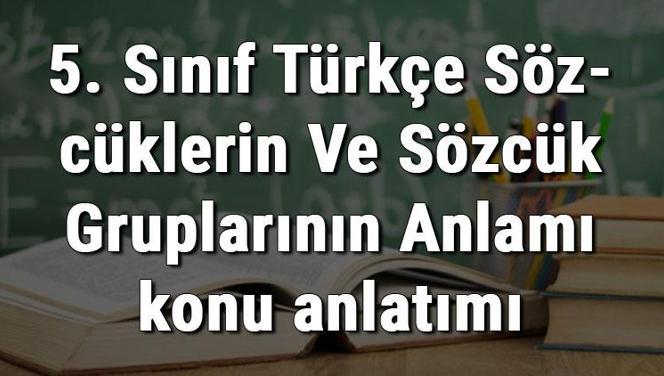 5. Sınıf Türkçe Sözcüklerin Ve Sözcük Gruplarının Anlamı konu anlatımı